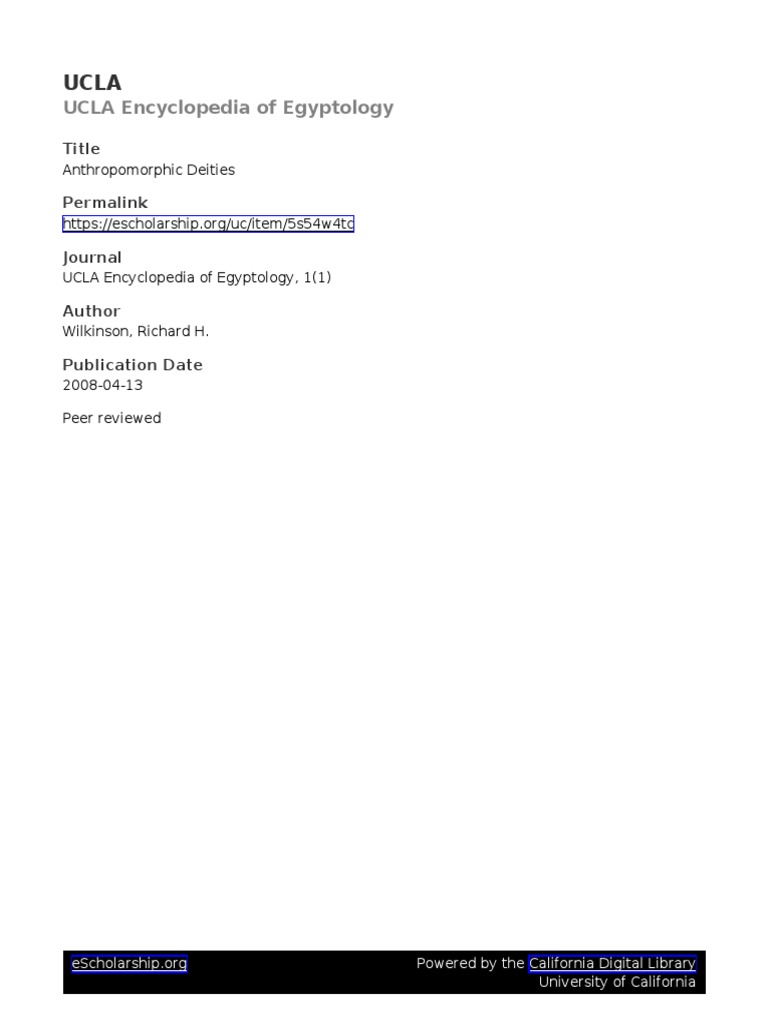 UCLA
UCLA Encyclopedia of Egyptology

Title
Anthropomorphic Deities

Permalink
https://escholarship.org/uc/item/5s54w4tc

Journal
UCLA Encyclopedia of Egyptology, 1(1)

Author
Wilkinson, Richard H.

Publication Date
2008-04-13

Peer reviewed

eScholarship.org

Powered by the California Digital Library
University of California